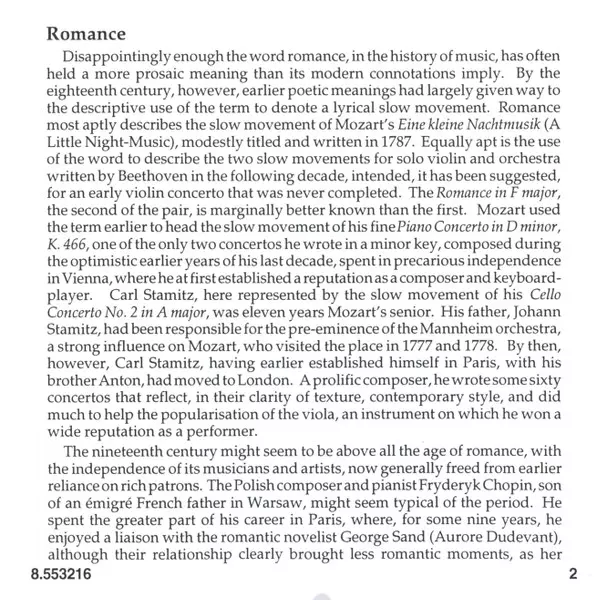 Romance

Disappointingly enough the word romance, in the history of music, has often held a more prosaic meaning than its modern connotations imply. By the eighteenth century, however, earlier poetic meanings had largely given way to the descriptive use of the term to denote a lyrical slow movement. Romance most aptly describes the slow movement of Mozart's Eine kleine Nachtmusik (A Little Night-Music), modestly titled and written in 1787. Equally apt is the use of the word to describe the two slow movements for solo violin and orchestra written by Beethoven in the following decade, intended, it has been suggested, for an early violin concerto that was never completed. The Romance in F major, the second of the pair, is marginally better known than the first. Mozart used the term earlier to head the slow movement of his fine Piano Concerto in D minor, K. 466, one of the only two concertos he wrote in a minor key, composed during the optimistic earlier years of his last decade, spent in precarious independence in Vienna, where he at first established a reputation as a composer and keyboard-player. Carl Stamitz, here represented by the slow movement of his Cello Concerto No. 2 in A major, was eleven years Mozart's senior. His father, Johann Stamitz, had been responsible for the pre-eminence of the Mannheim orchestra, a strong influence on Mozart, who visited the place in 1777 and 1778. By then, however, Carl Stamitz, having earlier established himself in Paris, with his brother Anton, had moved to London. A prolific composer, he wrote some sixty concertos that reflect, in their clarity of texture, contemporary style, and did much to help the popularisation of the viola, an instrument on which he won a wide reputation as a performer.

The nineteenth century might seem to be above all the age of romance, with the independence of its musicians and artists, now generally freed from earlier reliance on rich patrons. The Polish composer and pianist Fryderyk Chopin, son of an émigré French father in Warsaw, might seem typical of the period. He spent the greater part of his career in Paris, where, for some nine years, he enjoyed a liaison with the romantic novelist George Sand (Aurore Dudevant), although their relationship clearly brought less romantic moments, as her

8.553216

2